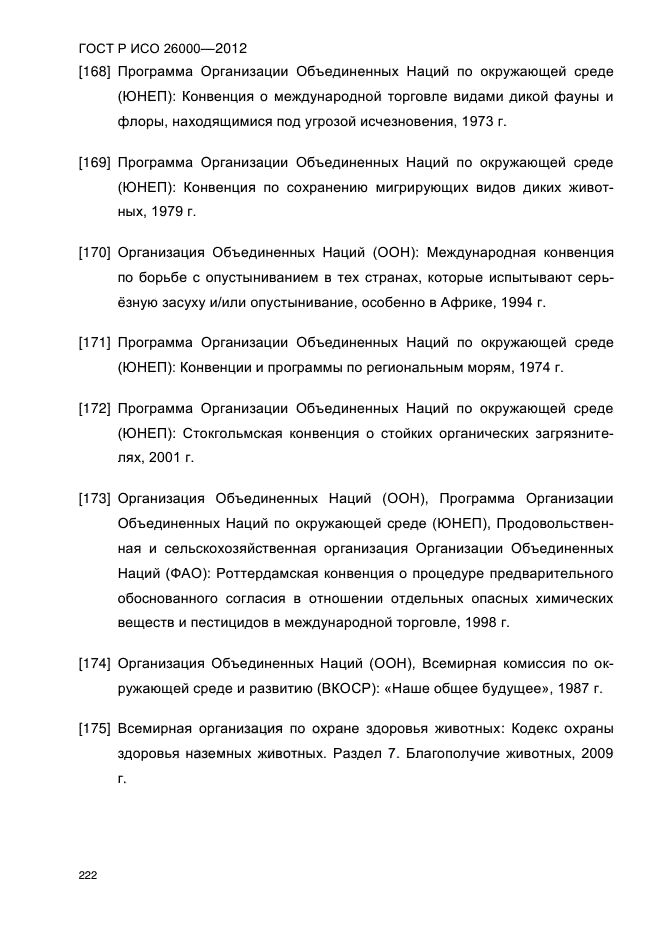 ГОСТ Р ИСО 26000—2012

[168] Программа Организации Объединенных Наций по окружающей среде (ЮНЕП): Конвенция о международной торговле видами дикой фауны и флоры, находящимися под угрозой исчезновения, 1973 г.

[169] Программа Организации Объединенных Наций по окружающей среде (ЮНЕП): Конвенция по сохранению мигрирующих видов диких животных, 1979 г.

[170] Организация Объединенных Наций (ООН): Международная конвенция по борьбе с опустыниванием в тех странах, которые испытывают серьёзную засуху и/или опустынивание, особенно в Африке, 1994 г.

[171] Программа Организации Объединенных Наций по окружающей среде (ЮНЕП): Конвенции и программы по региональным морям, 1974 г.

[172] Программа Организации Объединенных Наций по окружающей среде (ЮНЕП): Стокгольмская конвенция о стойких органических загрязнителях, 2001 г.

[173] Организация Объединенных Наций (ООН), Программа Организации Объединенных Наций по окружающей среде (ЮНЕП), Продовольственная и сельскохозяйственная организация Организации Объединенных Наций (ФАО): Роттердамская конвенция о процедуре предварительного обоснованного согласия в отношении отдельных опасных химических веществ и пестицидов в международной торговле, 1998 г.

[174] Организация Объединенных Наций (ООН), Всемирная комиссия по окружающей среде и развитию (ВКОСР): «Наше общее будущее», 1987 г.

[175] Всемирная организация по охране здоровья животных: Кодекс охраны здоровья наземных животных. Раздел 7. Благополучие животных, 2009 г.

222